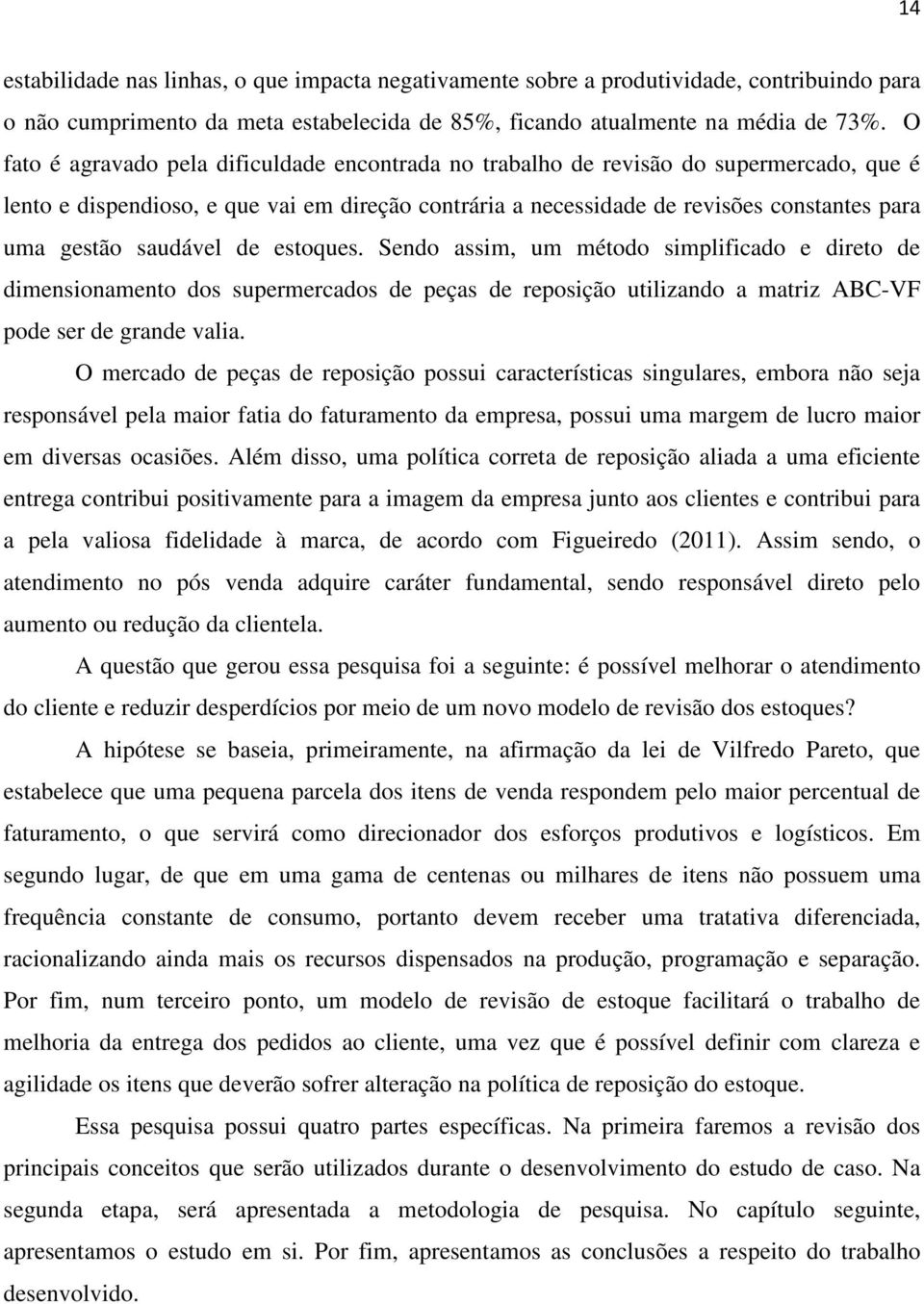 14

estabilidade nas linhas, o que impacta negativamente sobre a produtividade, contribuindo para o não cumprimento da meta estabelecida de 85%, ficando atualmente na média de 73%. O fato é agravado pela dificuldade encontrada no trabalho de revisão do supermercado, que é lento e dispendioso, e que vai em direção contrária a necessidade de revisões constantes para uma gestão saudável de estoques. Sendo assim, um método simplificado e direto de dimensionamento dos supermercados de peças de reposição utilizando a matriz ABC-VF pode ser de grande valia.

O mercado de peças de reposição possui características singulares, embora não seja responsável pela maior fatia do faturamento da empresa, possui uma margem de lucro maior em diversas ocasiões. Além disso, uma política correta de reposição aliada a uma eficiente entrega contribui positivamente para a imagem da empresa junto aos clientes e contribui para a pela valiosa fidelidade à marca, de acordo com Figueiredo (2011). Assim sendo, o atendimento no pós venda adquire caráter fundamental, sendo responsável direto pelo aumento ou redução da clientela.

A questão que gerou essa pesquisa foi a seguinte: é possível melhorar o atendimento do cliente e reduzir desperdícios por meio de um novo modelo de revisão dos estoques?

A hipótese se baseia, primeiramente, na afirmação da lei de Vilfredo Pareto, que estabelece que uma pequena parcela dos itens de venda respondem pelo maior percentual de faturamento, o que servirá como direcionador dos esforços produtivos e logísticos. Em segundo lugar, de que em uma gama de centenas ou milhares de itens não possuem uma frequência constante de consumo, portanto devem receber uma tratativa diferenciada, racionalizando ainda mais os recursos dispensados na produção, programação e separação. Por fim, num terceiro ponto, um modelo de revisão de estoque facilitará o trabalho de melhoria da entrega dos pedidos ao cliente, uma vez que é possível definir com clareza e agilidade os itens que deverão sofrer alteração na política de reposição do estoque.

Essa pesquisa possui quatro partes específicas. Na primeira faremos a revisão dos principais conceitos que serão utilizados durante o desenvolvimento do estudo de caso. Na segunda etapa, será apresentada a metodologia de pesquisa. No capítulo seguinte, apresentamos o estudo em si. Por fim, apresentamos as conclusões a respeito do trabalho desenvolvido.